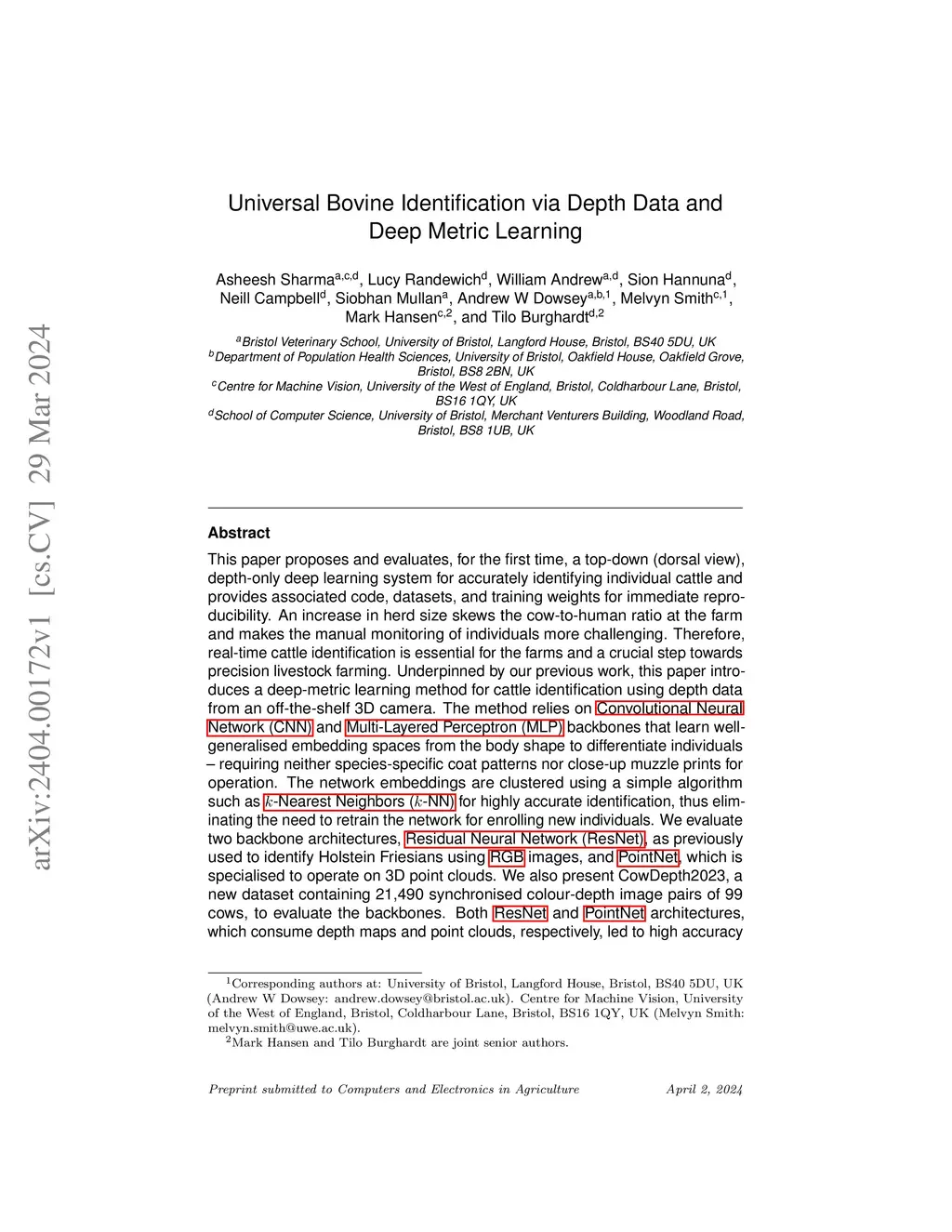 arXiv:2404.00172v1 [cs.CV] 29 Mar 2024

Universal Bovine Identification via Depth Data and Deep Metric Learning

Asheesh Sharma$^{a,c,d}$, Lucy Randewich$^{d}$, William Andrew$^{a,d}$, Sion Hannuna$^{d}$, Neill Campbell$^{d}$, Siobhan Mullan$^{a}$, Andrew W Dowsey$^{a,b,1}$, Melvyn Smith$^{c,1}$, Mark Hansen$^{c,2}$, and Tilo Burghardt$^{d,2}$

$^{a}$Bristol Veterinary School, University of Bristol, Langford House, Bristol, BS40 5DU, UK
$^{b}$Department of Population Health Sciences, University of Bristol, Oakfield House, Oakfield Grove, Bristol, BS8 2BN, UK
$^{c}$Centre for Machine Vision, University of the West of England, Bristol, Coldharbour Lane, Bristol, BS16 1QY, UK
$^{d}$School of Computer Science, University of Bristol, Merchant Venturers Building, Woodland Road, Bristol, BS8 1UB, UK

Abstract

This paper proposes and evaluates, for the first time, a top-down (dorsal view), depth-only deep learning system for accurately identifying individual cattle and provides associated code, datasets, and training weights for immediate reproducibility. An increase in herd size skews the cow-to-human ratio at the farm and makes the manual monitoring of individuals more challenging. Therefore, real-time cattle identification is essential for the farms and a crucial step towards precision livestock farming. Underpinned by our previous work, this paper introduces a deep-metric learning method for cattle identification using depth data from an off-the-shelf 3D camera. The method relies on Convolutional Neural Network (CNN) and Multi-Layered Perceptron (MLP) backbones that learn well-generalised embedding spaces from the body shape to differentiate individuals – requiring neither species-specific coat patterns nor close-up muzzle prints for operation. The network embeddings are clustered using a simple algorithm such as $k$-Nearest Neighbors ($k$-NN) for highly accurate identification, thus eliminating the need to retrain the network for enrolling new individuals. We evaluate two backbone architectures, Residual Neural Network (ResNet), as previously used to identify Holstein Friesians using RGB images, and PointNet, which is specialised to operate on 3D point clouds. We also present CowDepth2023, a new dataset containing 21,490 synchronised colour-depth image pairs of 99 cows, to evaluate the backbones. Both ResNet and PointNet architectures, which consume depth maps and point clouds, respectively, led to high accuracy

$^{1}$Corresponding authors at: University of Bristol, Langford House, Bristol, BS40 5DU, UK (Andrew W Dowsey: andrew.dowsey@bristol.ac.uk). Centre for Machine Vision, University of the West of England, Bristol, Coldharbour Lane, Bristol, BS16 1QY, UK (Melvyn Smith: melvyn.smith@uwe.ac.uk).
$^{2}$Mark Hansen and Tilo Burghardt are joint senior authors.

Preprint submitted to Computers and Electronics in Agriculture April 2, 2024